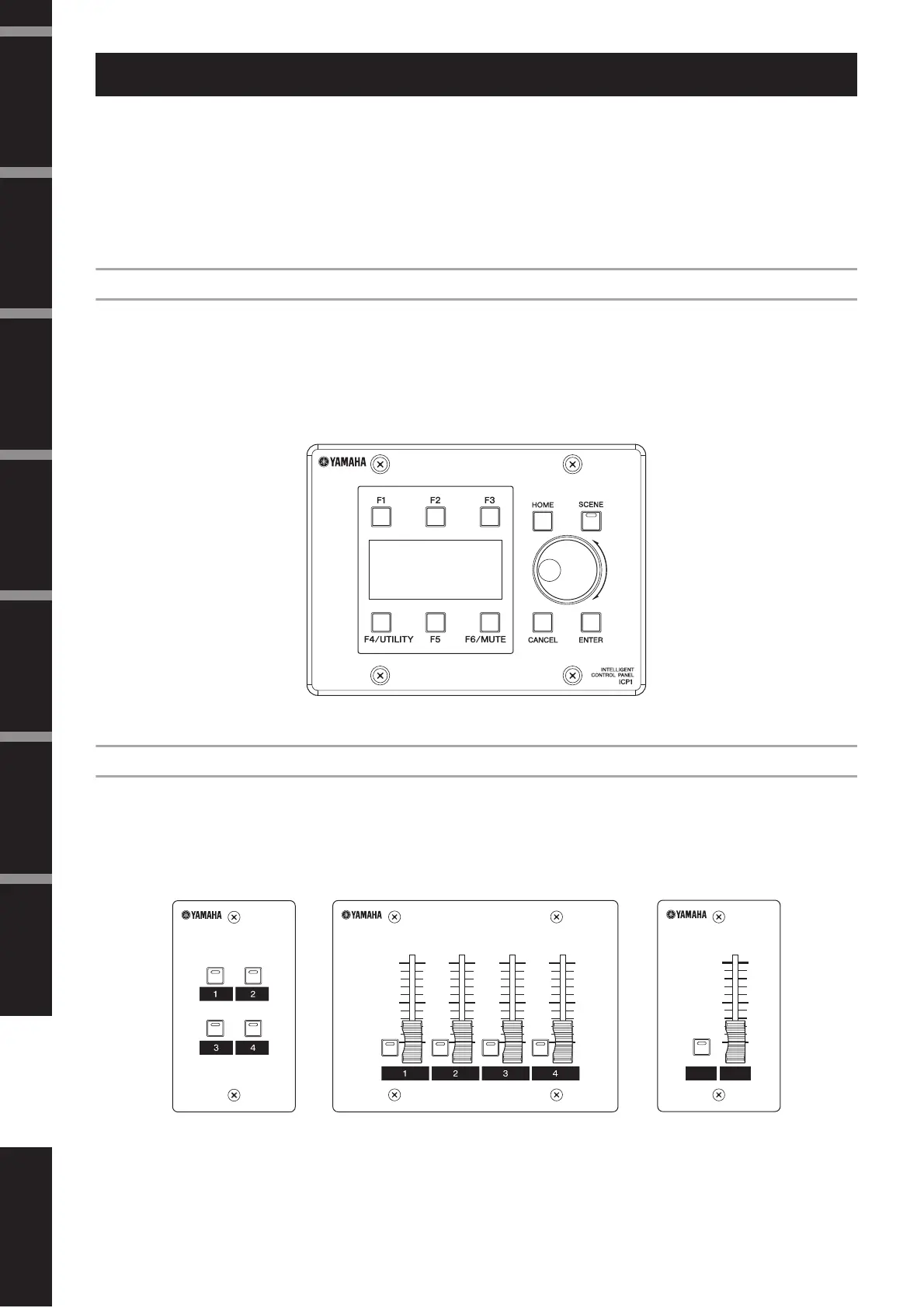 YAMAHA

F1 F2 F3

HOME SCENE

F4/UTILITY F5 F6/MUTE

CANCEL ENTER

INTELLIGENT
CONTROL PANEL
ICP1

YAMAHA

1 2

3 4

YAMAHA

1 2 3 4

YAMAHA